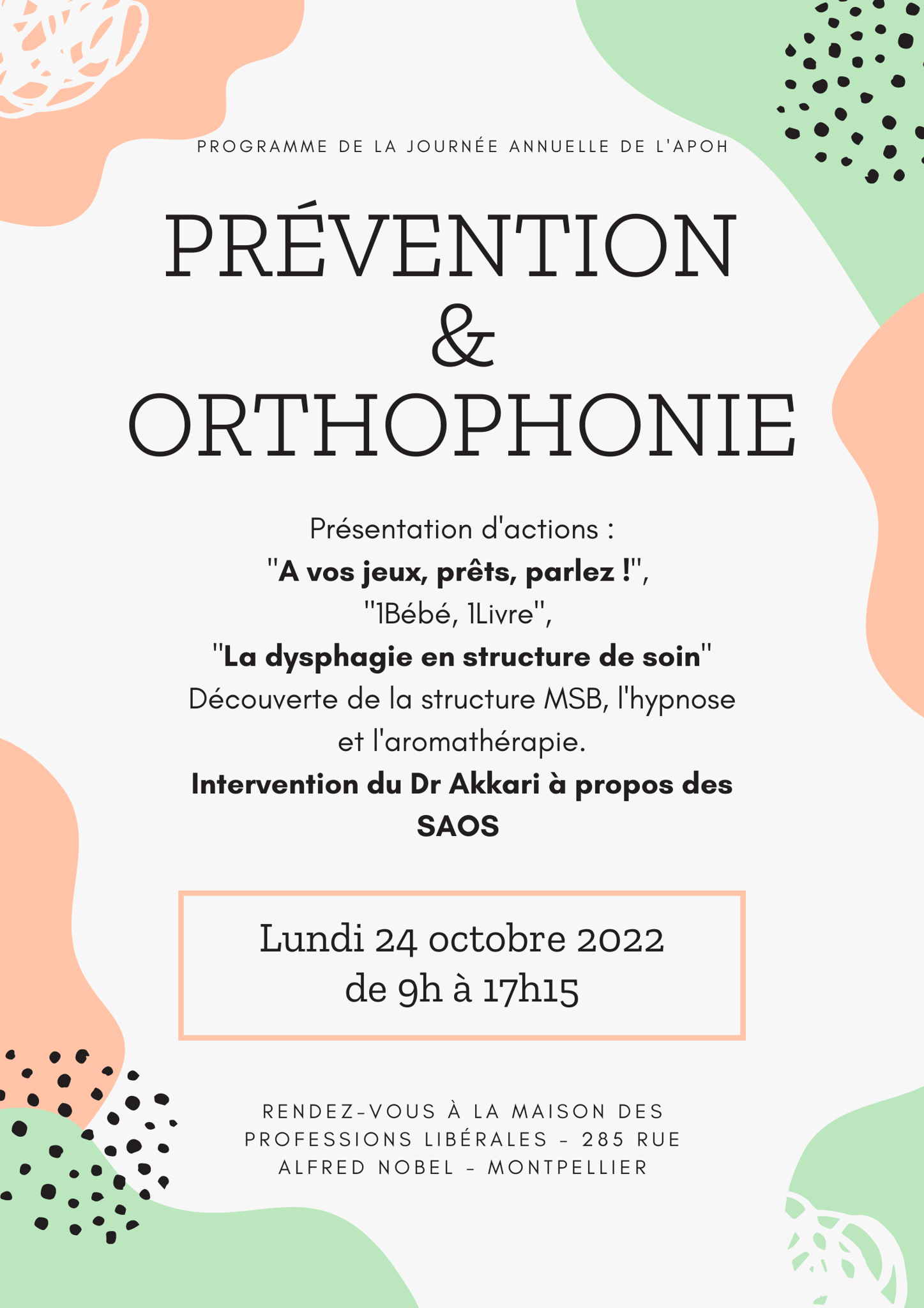 PROGRAMME DE LA JOURNÉE ANNUELLE DE L'APOH

PRÉVENTION & ORTHOPHONIE

Présentation d'actions : "A vos jeux, prêts, parlez !", "1Bébé, 1Livre", "La dysphagie en structure de soin" Découverte de la structure MSB, l'hypnose et l'aromathérapie. Intervention du Dr Akkari à propos des SAOS

Lundi 24 octobre 2022 de 9h à 17h15

RENDEZ-VOUS À LA MAISON DES PROFESSIONS LIBÉRALES - 285 RUE ALFRED NOBEL - MONTPELLIER